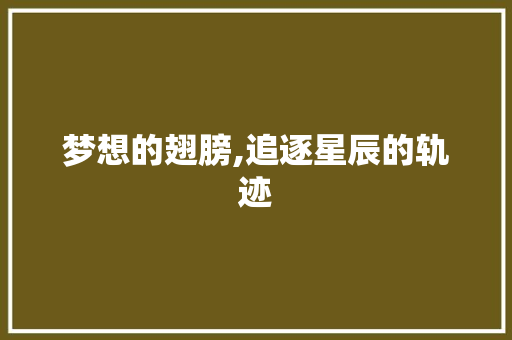 梦想的翅膀,追逐星辰的轨迹